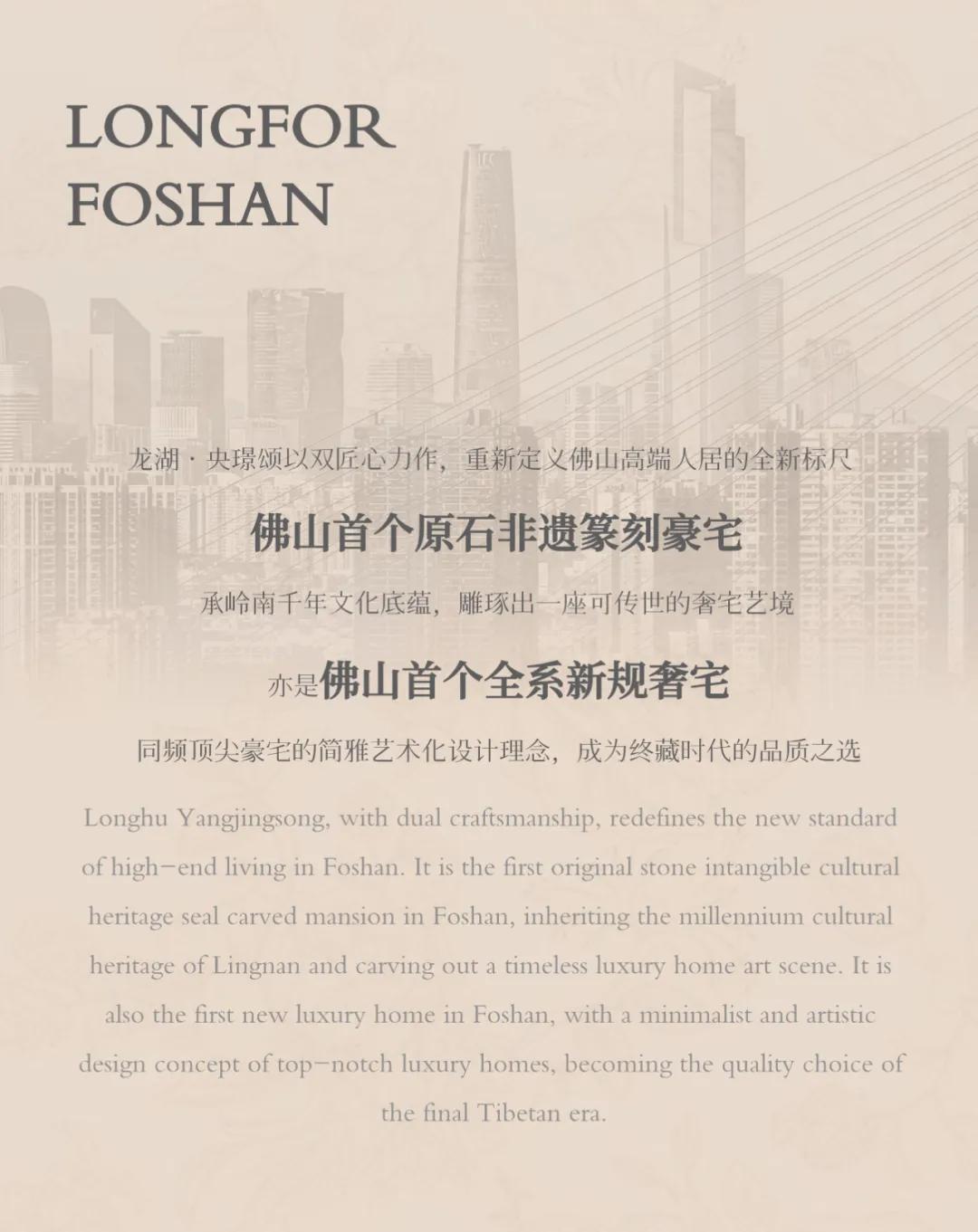 LONGFOR
FOSHAN

龙湖·央璟颂以双匠心力作，重新定义佛山高端人居的全新标尺

佛山首个原石非遗篆刻豪宅

承岭南千年文化底蕴，雕琢出一座可传世的奢宅艺境

亦是佛山首个全系新规奢宅

同频顶尖豪宅的简雅艺术化设计理念，成为终藏时代的品质之选

Longhu Yangjingsong, with dual craftsmanship, redefines the new standard of high-end living in Foshan. It is the first original stone intangible cultural heritage seal carved mansion in Foshan, inheriting the millennium cultural heritage of Lingnan and carving out a timeless luxury home art scene. It is also the first new luxury home in Foshan, with a minimalist and artistic design concept of top-notch luxury homes, becoming the quality choice of the final Tibetan era.